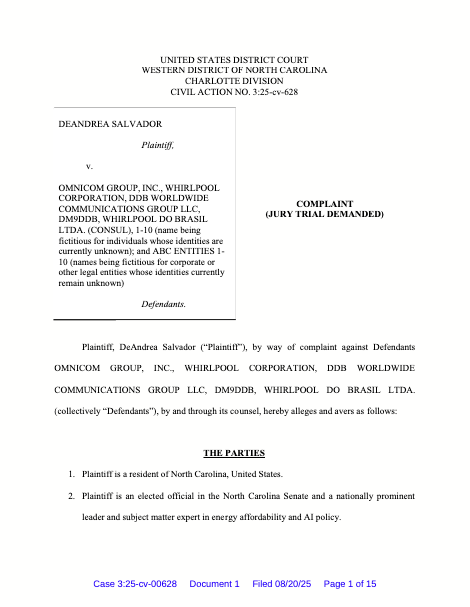 UNITED STATES DISTRICT COURT
WESTERN DISTRICT OF NORTH CAROLINA
CHARLOTTE DIVISION
CIVIL ACTION NO. 3:25-cv-628

DEANDREA SALVADOR

Plaintiff,

v.

OMNICOM GROUP, INC., WHIRLPOOL CORPORATION, DDB WORLDWIDE COMMUNICATIONS GROUP LLC, DM9DDB, WHIRLPOOL DO BRASIL LTDA. (CONSUL), 1-10 (name being fictitious for individuals whose identities are currently unknown); and ABC ENTITIES 1-10 (names being fictitious for corporate or other legal entities whose identities currently remain unknown)

Defendants.

COMPLAINT
(JURY TRIAL DEMANDED)

Plaintiff, DeAndrea Salvador ("Plaintiff"), by way of complaint against Defendants OMNICOM GROUP, INC., WHIRLPOOL CORPORATION, DDB WORLDWIDE COMMUNICATIONS GROUP LLC, DM9DDB, WHIRLPOOL DO BRASIL LTDA. (collectively "Defendants"), by and through its counsel, hereby alleges and avers as follows:

THE PARTIES

1. Plaintiff is a resident of North Carolina, United States.

2. Plaintiff is an elected official in the North Carolina Senate and a nationally prominent leader and subject matter expert in energy affordability and AI policy.

Case 3:25-cv-00628 Document 1 Filed 08/20/25 Page 1 of 15